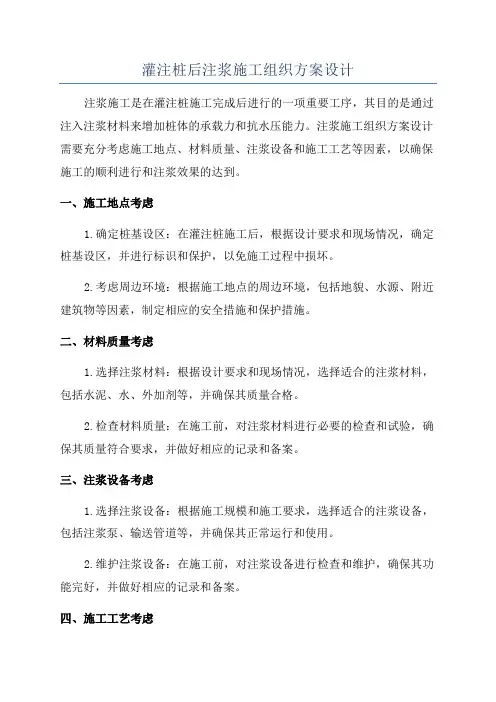 灌注桩后注浆施工组织方案设计

注浆施工是在灌注桩施工完成后进行的一项重要工序，其目的是通过注入注浆材料来增加桩体的承载力和抗水压能力。注浆施工组织方案设计需要充分考虑施工地点、材料质量、注浆设备和施工工艺等因素，以确保施工的顺利进行和注浆效果的达到。

一、施工地点考虑

1.确定桩基设区：在灌注桩施工后，根据设计要求和现场情况，确定桩基设区，并进行标识和保护，以免施工过程中损坏。

2.考虑周边环境：根据施工地点的周边环境，包括地貌、水源、附近建筑物等因素，制定相应的安全措施和保护措施。

二、材料质量考虑

1.选择注浆材料：根据设计要求和现场情况，选择适合的注浆材料，包括水泥、水、外加剂等，并确保其质量合格。

2.检查材料质量：在施工前，对注浆材料进行必要的检查和试验，确保其质量符合要求，并做好相应的记录和备案。

三、注浆设备考虑

1.选择注浆设备：根据施工规模和施工要求，选择适合的注浆设备，包括注浆泵、输送管道等，并确保其正常运行和使用。

2.维护注浆设备：在施工前，对注浆设备进行检查和维护，确保其功能完好，并做好相应的记录和备案。

四、施工工艺考虑